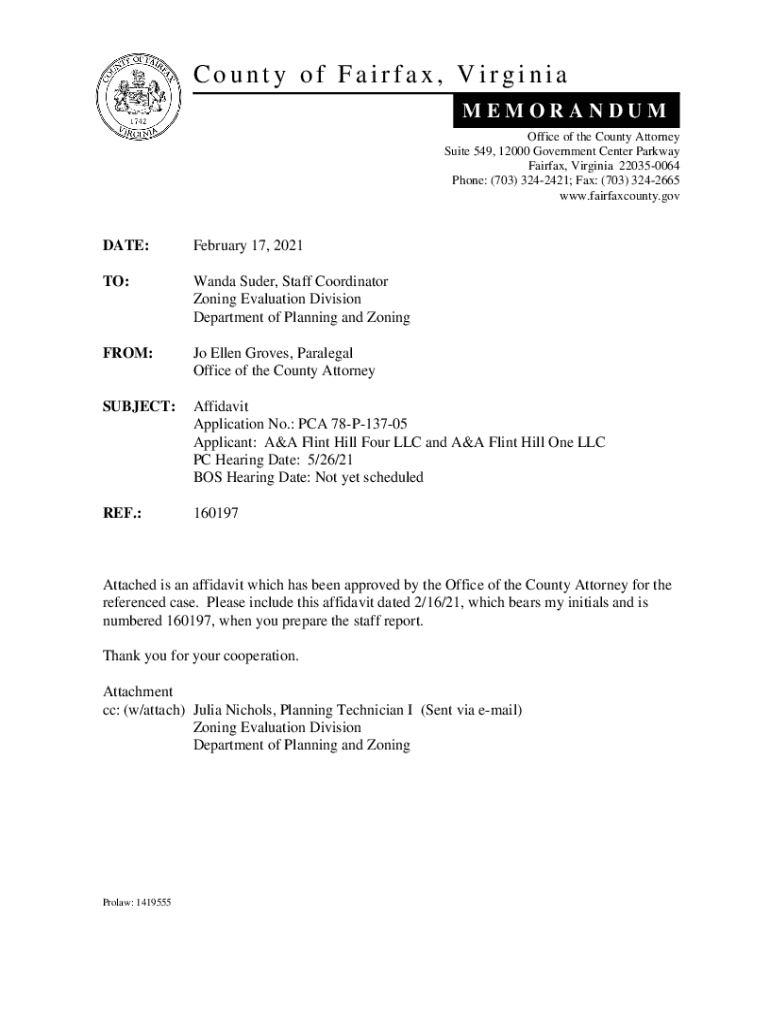 COUNTY OF FAIRFAX
1742
VIRGINIA

County of Fairfax, Virginia

MEMORANDUM

Office of the County Attorney
Suite 549, 12000 Government Center Parkway
Fairfax, Virginia 22035-0064
Phone: (703) 324-2421; Fax: (703) 324-2665
www.fairfaxcounty.gov

DATE: February 17, 2021

TO: Wanda Suder, Staff Coordinator
Zoning Evaluation Division
Department of Planning and Zoning

FROM: Jo Ellen Groves, Paralegal
Office of the County Attorney

SUBJECT: Affidavit
Application No.: PCA 78-P-137-05
Applicant: A&A Flint Hill Four LLC and A&A Flint Hill One LLC
PC Hearing Date: 5/26/21
BOS Hearing Date: Not yet scheduled

REF.: 160197

Attached is an affidavit which has been approved by the Office of the County Attorney for the referenced case. Please include this affidavit dated 2/16/21, which bears my initials and is numbered 160197, when you prepare the staff report.

Thank you for your cooperation.

Attachment
cc: (w/attach) Julia Nichols, Planning Technician I (Sent via e-mail)
Zoning Evaluation Division
Department of Planning and Zoning

Prolaw: 1419555